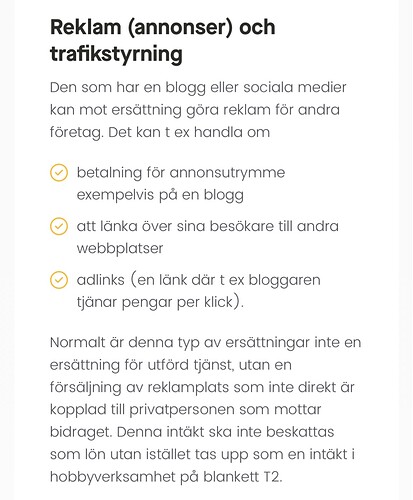 Reklam (annonser) och trafikstyrning

Den som har en blogg eller sociala medier kan mot ersättning göra reklam för andra företag. Det kan t ex handla om

betalning för annonsutrymme exempelvis på en blogg

att länka över sina besökare till andra webbplatser

adlinks (en länk där t ex bloggaren tjänar pengar per klick).

Normalt är denna typ av ersättningar inte en ersättning för utförd tjänst, utan en försäljning av reklamplats som inte direkt är kopplad till privatpersonen som mottar bidraget. Denna intäkt ska inte beskattas som lön utan istället tas upp som en intäkt i hobbyverksamhet på blankett T2.